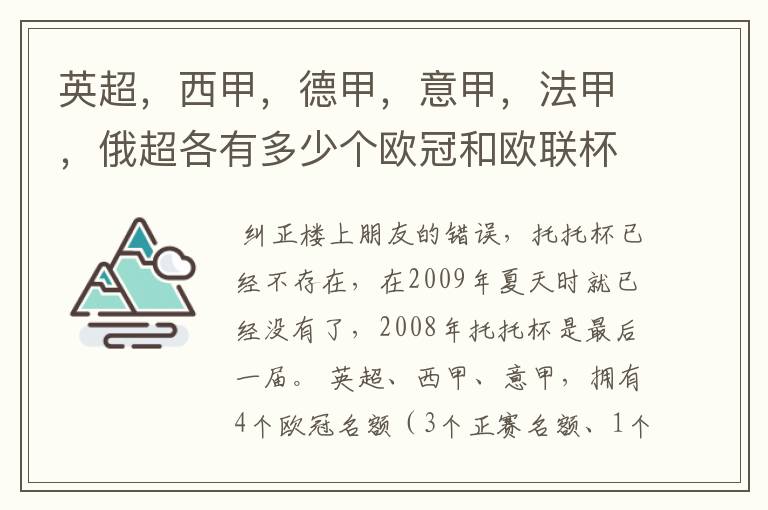 英超，西甲，德甲，意甲，法甲，俄超各有多少个欧冠和欧联杯

纠正楼上朋友的错误，托托杯已经不存在，在2009年夏天时就已经没有了，2008年托托杯是最后一届。 英超、西甲、意甲，拥有4个欧冠名额（3个正赛名额、1个